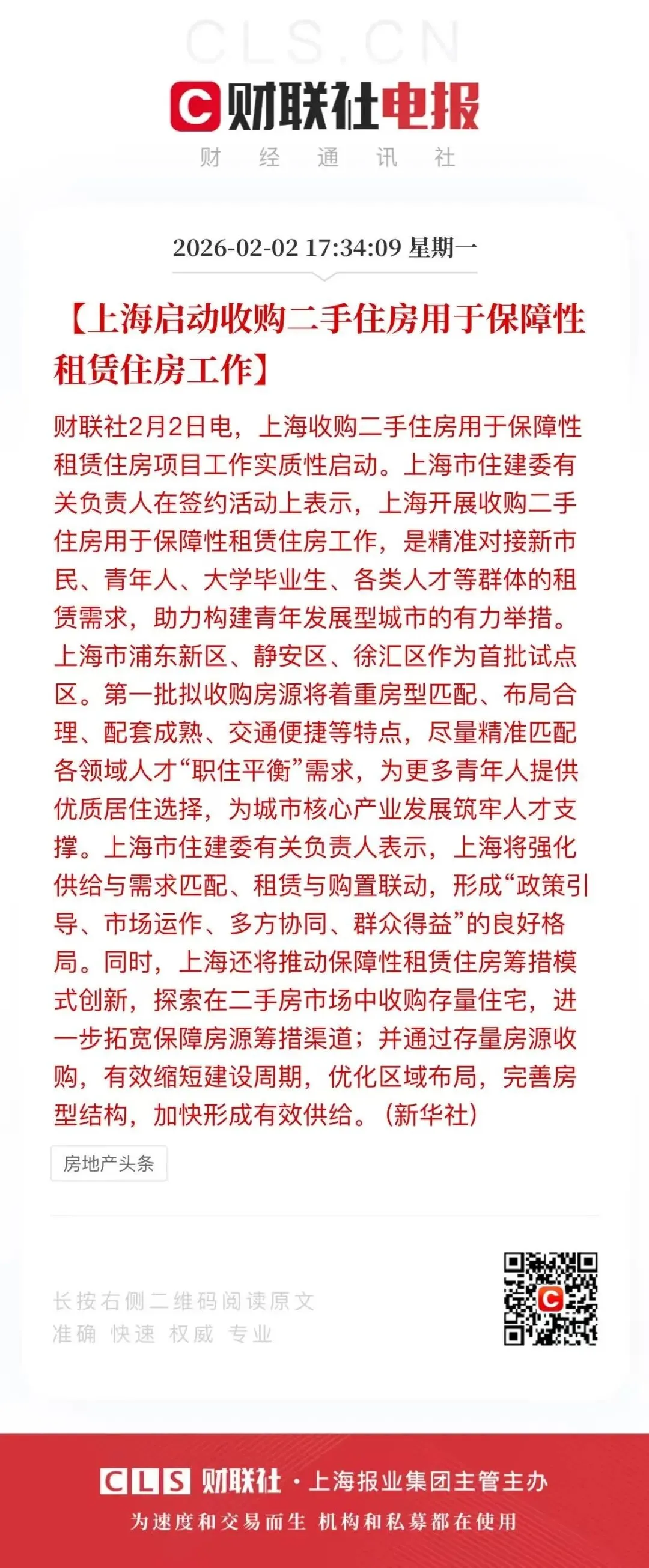 CLS.CN

财联社电报

财 经 通 讯 社

2026-02-02 17:34:09 星期一

【上海启动收购二手住房用于保障性租赁住房工作】

财联社2月2日电，上海收购二手住房用于保障性租赁住房项目工作实质性启动。上海市住建委有关负责人在签约活动上表示，上海开展收购二手住房用于保障性租赁住房工作，是精准对接新市民、青年人、大学毕业生、各类人才等群体的租赁需求，助力构建青年发展型城市的有力举措。上海市浦东新区、静安区、徐汇区作为首批试点区。第一批拟收购房源将着重房型匹配、布局合理、配套成熟、交通便捷等特点，尽量精准匹配各领域人才“职住平衡”需求，为更多青年人提供优质居住选择，为城市核心产业发展筑牢人才支撑。上海市住建委有关负责人表示，上海将强化供给与需求匹配、租赁与购置联动，形成“政策引导、市场运作、多方协同、群众得益”的良好格局。同时，上海还将推动保障性租赁住房筹措模式创新，探索在二手房市场中收购存量住宅，进一步拓宽保障房源筹措渠道；并通过存量房源收购，有效缩短建设周期，优化区域布局，完善房型结构，加快形成有效供给。（新华社）

房地产头条

长按右侧二维码阅读原文
准确 快速 权威 专业

CLS 财联社 · 上海报业集团主管主办
为速度和交易而生 机构和私募都在使用